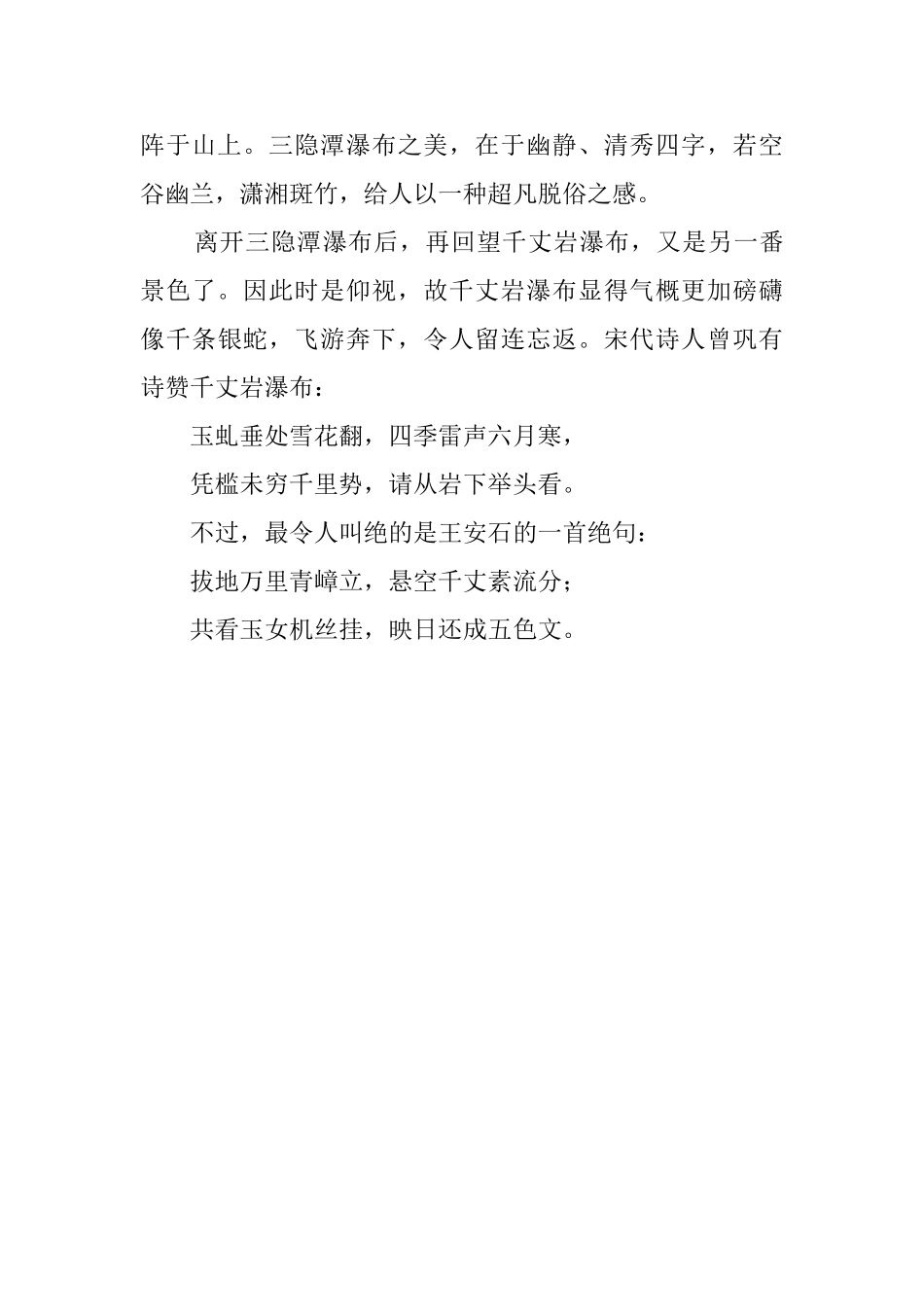 阵于山上。三隐潭瀑布之美，在于幽静、清秀四字，若空谷幽兰，潇湘斑竹，给人以一种超凡脱俗之感。

离开三隐潭瀑布后，再回望千丈岩瀑布，又是另一番景色了。因此时是仰视，故千丈岩瀑布显得气概更加磅礴像千条银蛇，飞游奔下，令人留连忘返。宋代诗人曾巩有诗赞千丈岩瀑布：

玉虬垂处雪花翻，四季雷声六月寒，

凭槛未穷千里势，请从岩下举头看。

不过，最令人叫绝的是王安石的一首绝句：

拔地万里青嶂立，悬空千丈素流分；

共看玉女机丝挂，映日还成五色文。